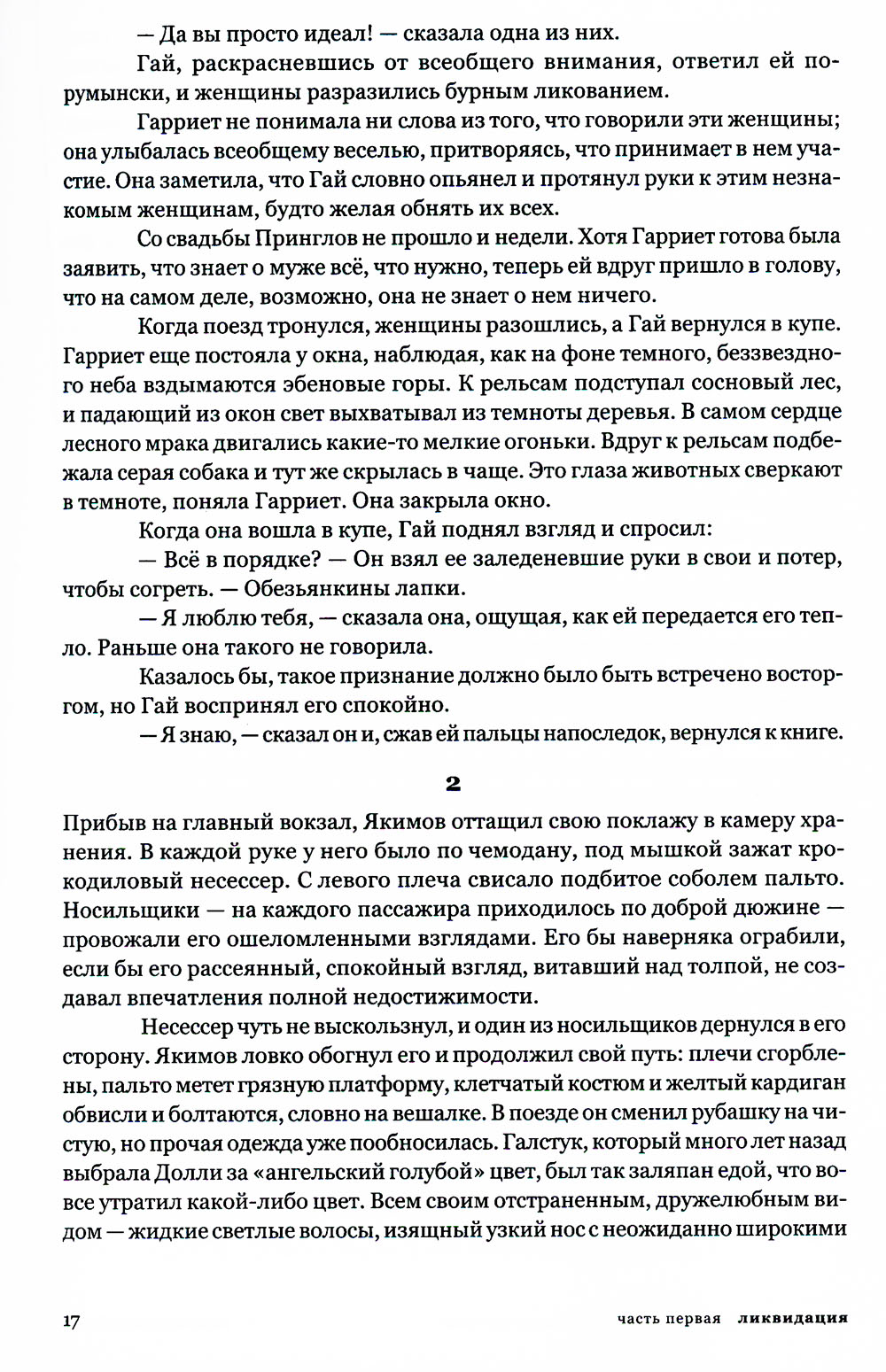 — Да вы просто идеал! — сказала одна из них.

Гай, раскрасневшись от всеобщего внимания, ответил ей по-румынски, и женщины разразились бурным ликованием.

Гарриет не понимала ни слова из того, что говорили эти женщины; она улыбалась всеобщему веселью, притворяясь, что принимает в нем участие. Она заметила, что Гай словно опьянел и протянул руки к этим незнакомым женщинам, будто желая обнять их всех.

Со свадьбы Принглов не прошло и недели. Хотя Гарриет готова была заявить, что знает о муже всё, что нужно, теперь ей вдруг пришло в голову, что на самом деле, возможно, она не знает о нем ничего.

Когда поезд тронулся, женщины разошлись, а Гай вернулся в купе. Гарриет еще постояла у окна, наблюдая, как на фоне темного, беззвездного неба вздымаются эбеновые горы. К рельсам подступал сосновый лес, и падающий из окон свет выхватывал из темноты деревья. В самом сердце лесного мрака двигались какие-то мелкие огоньки. Вдруг к рельсам подбежала серая собака и тут же скрылась в чаще. Это глаза животных сверкают в темноте, поняла Гарриет. Она закрыла окно.

Когда она вошла в купе, Гай поднял взгляд и спросил:

— Всё в порядке? — Он взял ее заледеневшие руки в свои и потер, чтобы согреть. — Обезьянкины лапки.

— Я люблю тебя, — сказала она, ощущая, как ей передается его тепло. Раньше она такого не говорила.

Казалось бы, такое признание должно было быть встречено восторгом, но Гай воспринял его спокойно.

— Я знаю, — сказал он и, сжав ей пальцы напоследок, вернулся к книге.

2

Прибыв на главный вокзал, Якимов оттащил свою поклажу в камеру хранения. В каждой руке у него было по чемодану, под мышкой зажат крокодиловый несессер. С левого плеча свисало подбитое соболем пальто. Носильщики — на каждого пассажира приходилось по доброй дюжине — провожали его ошеломленными взглядами. Его бы наверняка ограбили, если бы его рассеянный, спокойный взгляд, витавший над толпой, не создавал впечатления полной недостижимости.

Несессер чуть не выскользнул, и один из носильщиков дернулся в его сторону. Якимов ловко обогнул его и продолжил свой путь: плечи сгорблены, пальто метет грязную платформу, клетчатый костюм и желтый кардиган обвисли и болтаются, словно на вешалке. В поезде он сменил рубашку на чистую, но прочая одежда уже пообносилась. Галстук, который много лет назад выбрала Долли за «ангельский голубой» цвет, был так заляпан едой, что вовсе утратил какой-либо цвет. Всем своим отстраненным, дружелюбным видом — жидкие светлые волосы, изящный узкий нос с неожиданно широкими

17 часть первая ликвидация